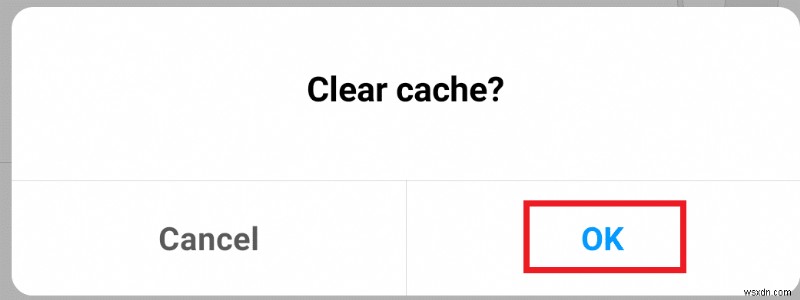 Clear cache?

Cancel

OK

wsxdn.com